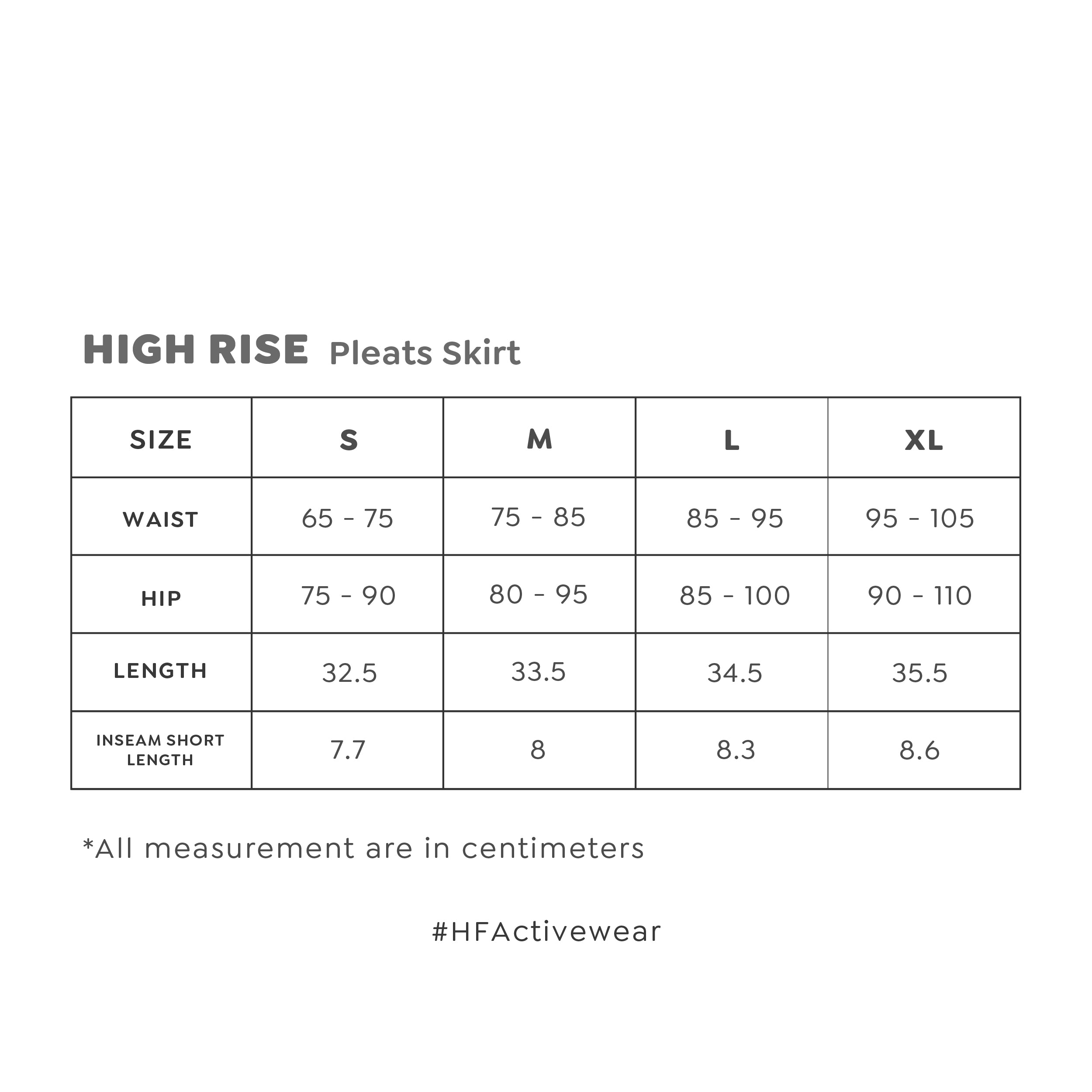 HIGH RISE Pleats Skirt

| SIZE | S | M | L | XL |
|---|---|---|---|---|
| WAIST | 65 - 75 | 75 - 85 | 85 - 95 | 95 - 105 |
| HIP | 75 - 90 | 80 - 95 | 85 - 100 | 90 - 110 |
| LENGTH | 32.5 | 33.5 | 34.5 | 35.5 |
| INSEAM SHORT LENGTH | 7.7 | 8 | 8.3 | 8.6 |

*All measurement are in centimeters

#HFActivewear